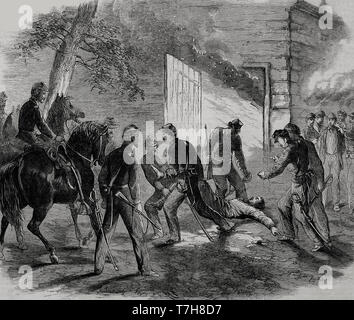 a a
alamy
a a
alamy - T7H8D7